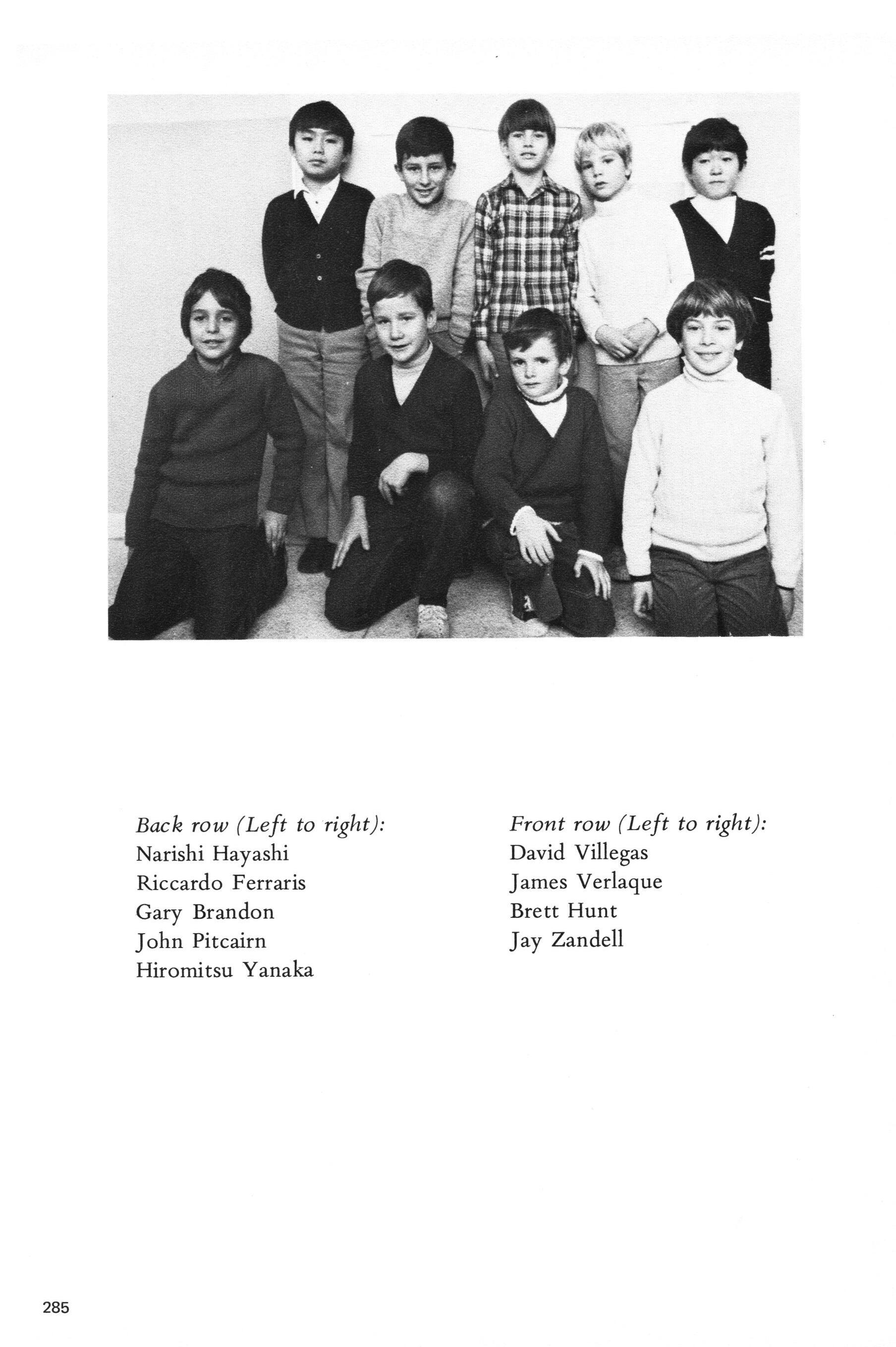 Back row (Left to right):
Narishi Hayashi
Riccardo Ferraris
Gary Brandon
John Pitcairn
Hiromitsu Yanaka

Front row (Left to right):
David Villegas
James Verlaque
Brett Hunt
Jay Zandell

285